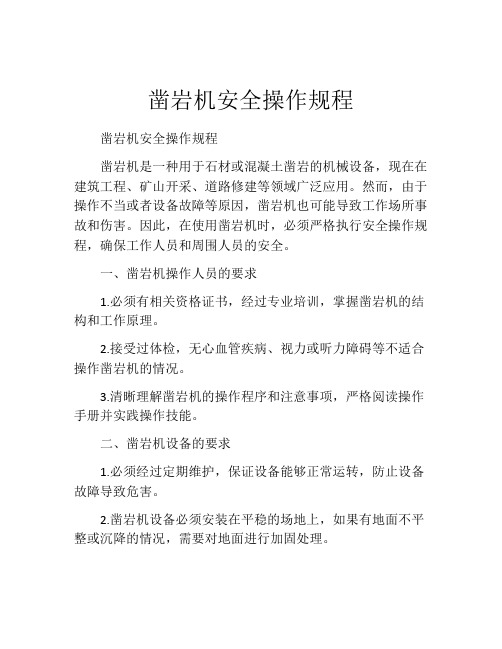 凿岩机安全操作规程

凿岩机安全操作规程

凿岩机是一种用于石材或混凝土凿岩的机械设备，现在在建筑工程、矿山开采、道路修建等领域广泛应用。然而，由于操作不当或者设备故障等原因，凿岩机也可能导致工作场所事故和伤害。因此，在使用凿岩机时，必须严格执行安全操作规程，确保工作人员和周围人员的安全。

一、凿岩机操作人员的要求

1.必须有相关资格证书，经过专业培训，掌握凿岩机的结构和工作原理。

2.接受过体检，无心血管疾病、视力或听力障碍等不适合操作凿岩机的情况。

3.清晰理解凿岩机的操作程序和注意事项，严格阅读操作手册并实践操作技能。

二、凿岩机设备的要求

1.必须经过定期维护，保证设备能够正常运转，防止设备故障导致危害。

2.凿岩机设备必须安装在平稳的场地上，如果有地面不平整或沉降的情况，需要对地面进行加固处理。